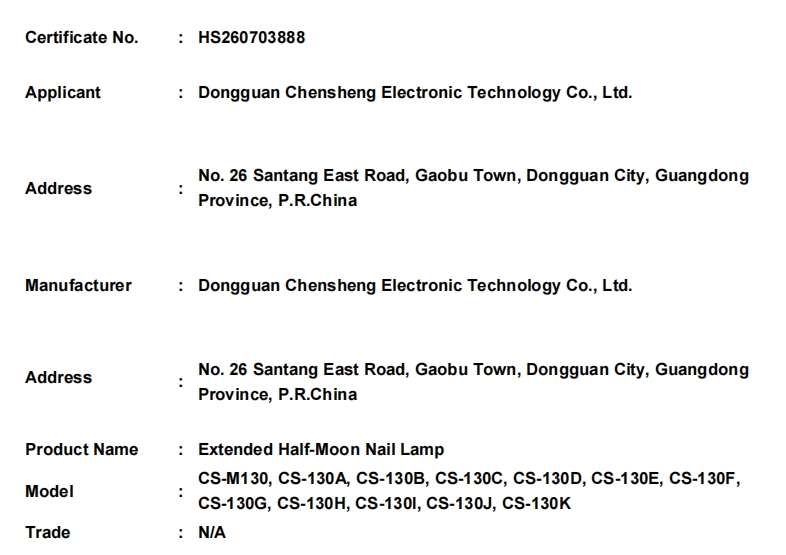 Certificate No. : HS260703888

Applicant : Dongguan Chensheng Electronic Technology Co., Ltd.

Address : No. 26 Santang East Road, Gaobu Town, Dongguan City, Guangdong Province, P.R.China

Manufacturer : Dongguan Chensheng Electronic Technology Co., Ltd.

Address : No. 26 Santang East Road, Gaobu Town, Dongguan City, Guangdong Province, P.R.China

Product Name : Extended Half-Moon Nail Lamp

Model : CS-M130, CS-130A, CS-130B, CS-130C, CS-130D, CS-130E, CS-130F, CS-130G, CS-130H, CS-130I, CS-130J, CS-130K

Trade : N/A